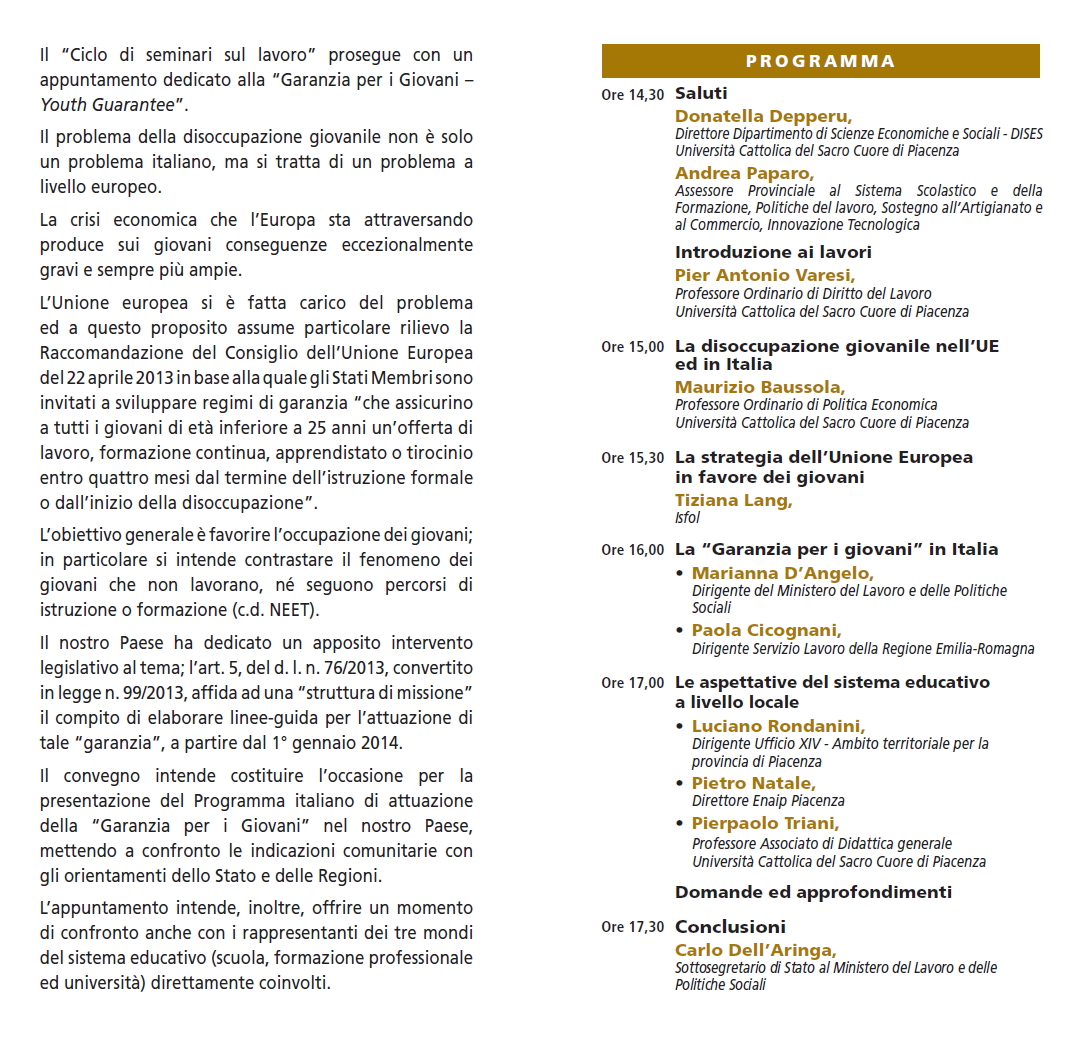 Il "Ciclo di seminari sul lavoro" prosegue con un appuntamento dedicato alla "Garanzia per i Giovani – Youth Guarantee".

Il problema della disoccupazione giovanile non è solo un problema italiano, ma si tratta di un problema a livello europeo.

La crisi economica che l'Europa sta attraversando produce sui giovani conseguenze eccezionalmente gravi e sempre più ampie.

L'Unione europea si è fatta carico del problema ed a questo proposito assume particolare rilievo la Raccomandazione del Consiglio dell'Unione Europea del 22 aprile 2013 in base alla quale gli Stati Membri sono invitati a sviluppare regimi di garanzia "che assicurino a tutti i giovani di età inferiore a 25 anni un'offerta di lavoro, formazione continua, apprendistato o tirocinio entro quattro mesi dal termine dell'istruzione formale o dall'inizio della disoccupazione".

L'obiettivo generale è favorire l'occupazione dei giovani; in particolare si intende contrastare il fenomeno dei giovani che non lavorano, né seguono percorsi di istruzione o formazione (c.d. NEET).

Il nostro Paese ha dedicato un apposito intervento legislativo al tema; l'art. 5, del d. l. n. 76/2013, convertito in legge n. 99/2013, affida ad una "struttura di missione" il compito di elaborare linee-guida per l'attuazione di tale "garanzia", a partire dal 1° gennaio 2014.

Il convegno intende costituire l'occasione per la presentazione del Programma italiano di attuazione della "Garanzia per i Giovani" nel nostro Paese, mettendo a confronto le indicazioni comunitarie con gli orientamenti dello Stato e delle Regioni.

L'appuntamento intende, inoltre, offrire un momento di confronto anche con i rappresentanti dei tre mondi del sistema educativo (scuola, formazione professionale ed università) direttamente coinvolti.

PROGRAMMA

Ore 14,30 Saluti
Donatella Depperu,
Direttore Dipartimento di Scienze Economiche e Sociali - DISES
Università Cattolica del Sacro Cuore di Piacenza
Andrea Paparo,
Assessore Provinciale al Sistema Scolastico e della Formazione, Politiche del lavoro, Sostegno all'Artigianato e al Commercio, Innovazione Tecnologica

Introduzione ai lavori
Pier Antonio Varesi,
Professore Ordinario di Diritto del Lavoro
Università Cattolica del Sacro Cuore di Piacenza

Ore 15,00 La disoccupazione giovanile nell'UE ed in Italia
Maurizio Baussola,
Professore Ordinario di Politica Economica
Università Cattolica del Sacro Cuore di Piacenza

Ore 15,30 La strategia dell'Unione Europea in favore dei giovani
Tiziana Lang,
Isfol

Ore 16,00 La "Garanzia per i giovani" in Italia
• Marianna D'Angelo,
Dirigente del Ministero del Lavoro e delle Politiche Sociali
• Paola Cicognani,
Dirigente Servizio Lavoro della Regione Emilia-Romagna

Ore 17,00 Le aspettative del sistema educativo a livello locale
• Luciano Rondanini,
Dirigente Ufficio XIV - Ambito territoriale per la provincia di Piacenza
• Pietro Natale,
Direttore Enaip Piacenza
• Pierpaolo Triani,
Professore Associato di Didattica generale
Università Cattolica del Sacro Cuore di Piacenza

Domande ed approfondimenti

Ore 17,30 Conclusioni
Carlo Dell'Aringa,
Sottosegretario di Stato al Ministero del Lavoro e delle Politiche Sociali